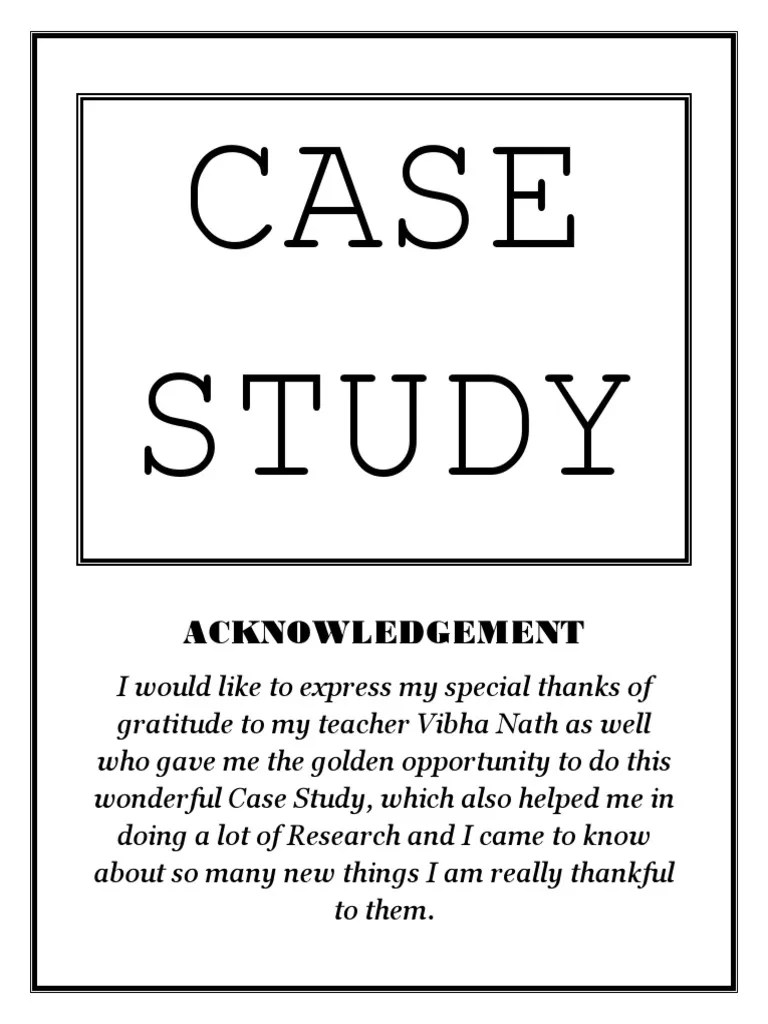 CASE STUDY

ACKNOWLEDGEMENT

I would like to express my special thanks of gratitude to my teacher Vibha Nath as well who gave me the golden opportunity to do this wonderful Case Study, which also helped me in doing a lot of Research and I came to know about so many new things I am really thankful to them.